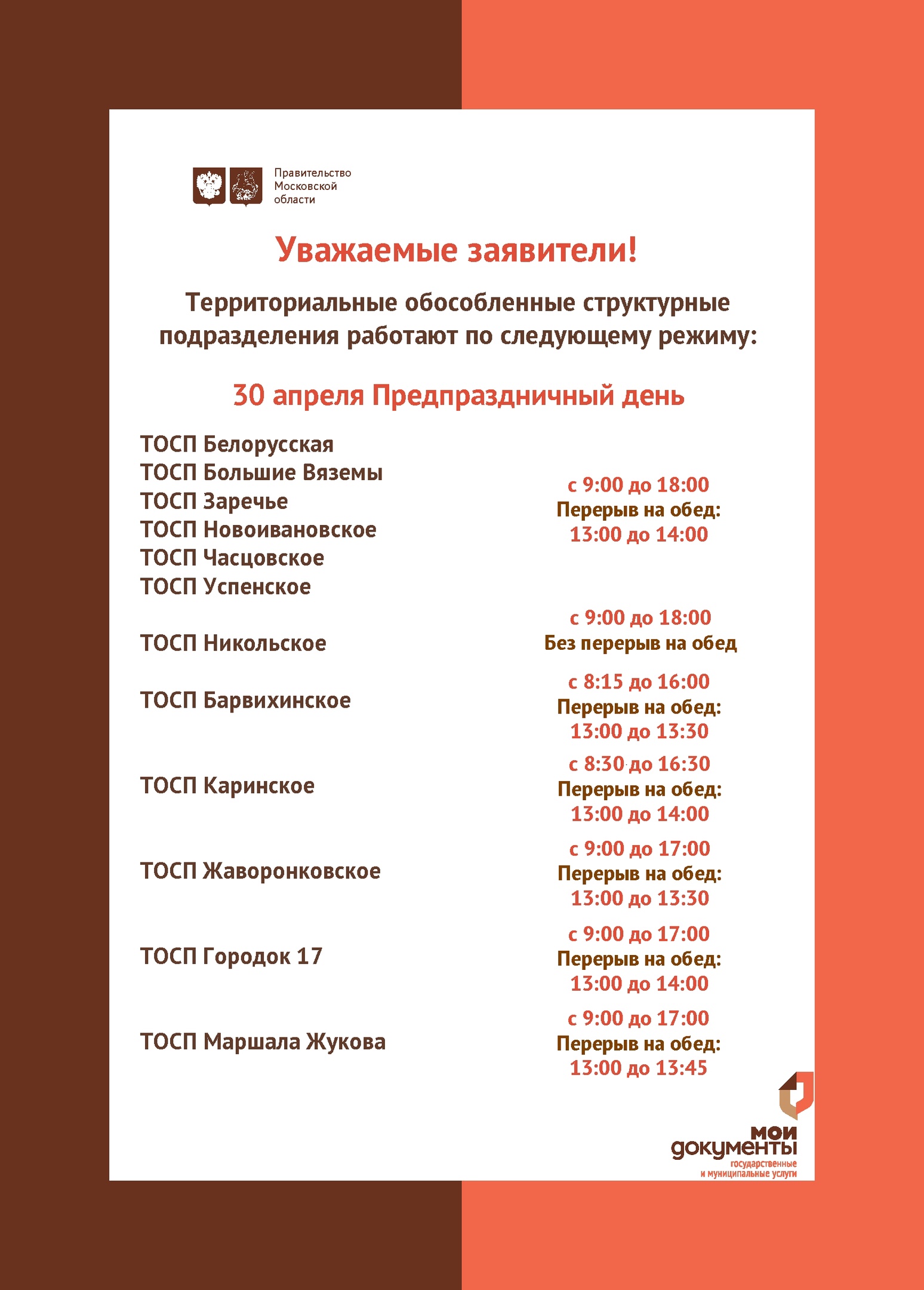 Правительство Московской области

Уважаемые заявители!

Территориальные обособленные структурные подразделения работают по следующему режиму:

30 апреля Предпраздничный день

ТОСП Белорусская
ТОСП Большие Вяземы
ТОСП Заречье
ТОСП Новоивановское
ТОСП Часцовское
ТОСП Успенское

с 9:00 до 18:00
Перерыв на обед:
13:00 до 14:00

ТОСП Никольское

с 9:00 до 18:00
Без перерыв на обед

ТОСП Барвихинское

с 8:15 до 16:00
Перерыв на обед:
13:00 до 13:30

ТОСП Каринское

с 8:30 до 16:30
Перерыв на обед:
13:00 до 14:00

ТОСП Жаворонковское

с 9:00 до 17:00
Перерыв на обед:
13:00 до 13:30

ТОСП Городок 17

с 9:00 до 17:00
Перерыв на обед:
13:00 до 14:00

ТОСП Маршала Жукова

с 9:00 до 17:00
Перерыв на обед:
13:00 до 13:45

мои документы
государственные и муниципальные услуги